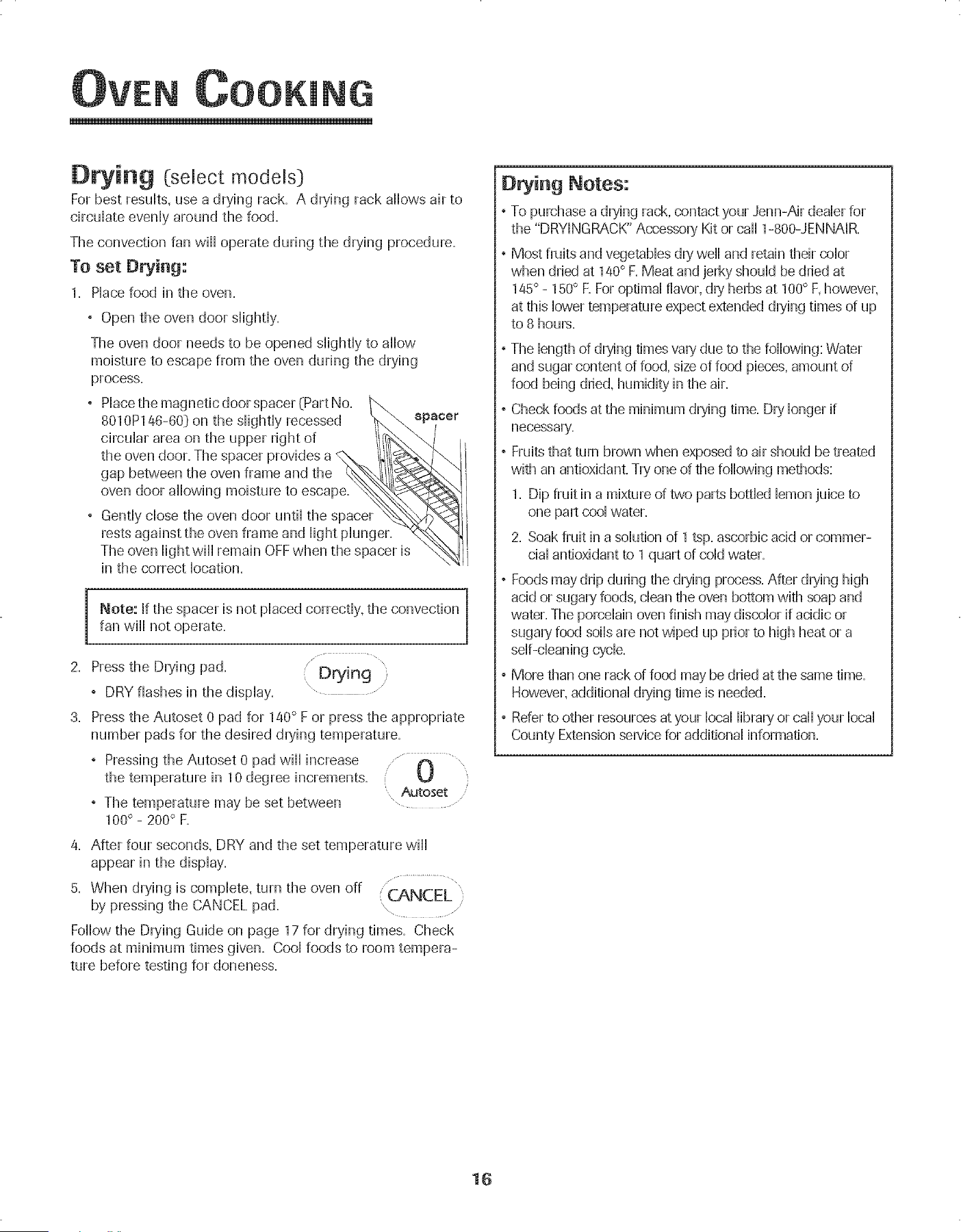 OVEN COOKING

Drying (select models)

For best results, use a drying rack. A drying rack allows air to circulate evenly around the food.

The convection fan will operate during the drying procedure.

To set Drying:

1. Place food in the oven.

• Open the oven door slightly.

The oven door needs to be opened slightly to allow moisture to escape from the oven during the drying process.

• Place the magnetic door spacer (Part No. 8010P146-60) on the slightly recessed circular area on the upper right of the oven door. The spacer provides a gap between the oven frame and the oven door allowing moisture to escape.

spacer

• Gently close the oven door until the spacer rests against the oven frame and light plunger. The oven light will remain OFF when the spacer is in the correct location.

Note: If the spacer is not placed correctly, the convection fan will not operate.

2. Press the Drying pad.

Drying

• DRY flashes in the display.

3. Press the Autoset 0 pad for 140° F or press the appropriate number pads for the desired drying temperature.

• Pressing the Autoset 0 pad will increase the temperature in 10 degree increments.

0
Autoset

• The temperature may be set between 100° - 200° F.

4. After four seconds, DRY and the set temperature will appear in the display.

5. When drying is complete, turn the oven off by pressing the CANCEL pad.

CANCEL

Follow the Drying Guide on page 17 for drying times. Check foods at minimum times given. Cool foods to room temperature before testing for doneness.

Drying Notes:

• To purchase a drying rack, contact your Jenn-Air dealer for the "DRYINGRACK" Accessory Kit or call 1-800-JENNAIR.

• Most fruits and vegetables dry well and retain their color when dried at 140° F. Meat and jerky should be dried at 145° - 150° F. For optimal flavor, dry herbs at 100° F, however, at this lower temperature expect extended drying times of up to 8 hours.

• The length of drying times vary due to the following: Water and sugar content of food, size of food pieces, amount of food being dried, humidity in the air.

• Check foods at the minimum drying time. Dry longer if necessary.

• Fruits that turn brown when exposed to air should be treated with an antioxidant. Try one of the following methods:

1. Dip fruit in a mixture of two parts bottled lemon juice to one part cool water.

2. Soak fruit in a solution of 1 tsp. ascorbic acid or commercial antioxidant to 1 quart of cold water.

• Foods may drip during the drying process. After drying high acid or sugary foods, clean the oven bottom with soap and water. The porcelain oven finish may discolor if acidic or sugary food soils are not wiped up prior to high heat or a self-cleaning cycle.

• More than one rack of food may be dried at the same time. However, additional drying time is needed.

• Refer to other resources at your local library or call your local County Extension service for additional information.

16